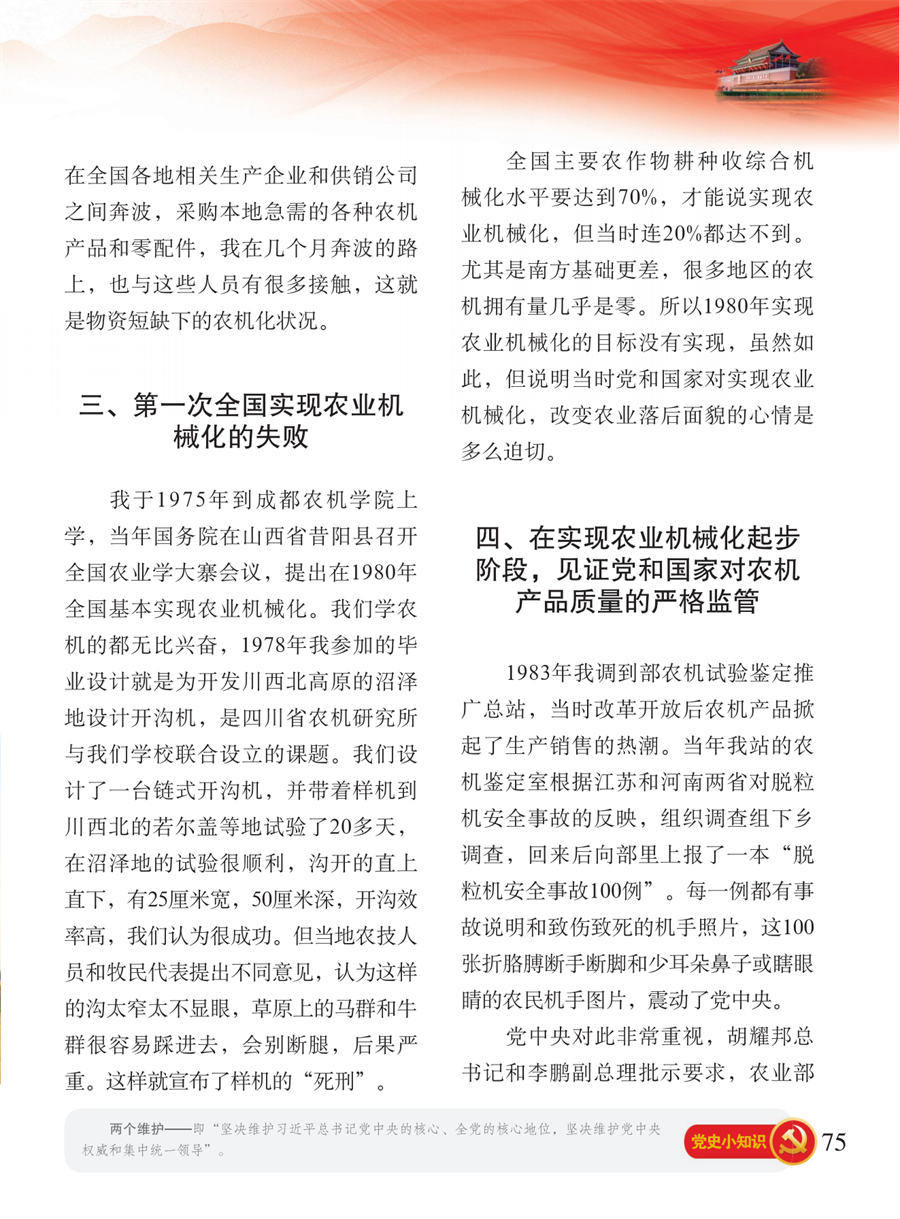 在全国各地相关生产企业和供销公司之间奔波，采购本地急需的各种农机产品和零配件，我在几个月奔波的路上，也与这些人员有很多接触，这就是物资短缺下的农机化状况。

三、第一次全国实现农业机械化的失败

我于1975年到成都农机学院上学，当年国务院在山西省昔阳县召开全国农业学大寨会议，提出在1980年全国基本实现农业机械化。我们学农机的都无比兴奋，1978年我参加的毕业设计就是为开发川西北高原的沼泽地设计开沟机，是四川省农机研究所与我们学校联合设立的课题。我们设计了一台链式开沟机，并带着样机到川西北的若尔盖等地试验了20多天，在沼泽地的试验很顺利，沟开的直上直下，有25厘米宽，50厘米深，开沟效率高，我们认为很成功。但当地农技人员和牧民代表提出不同意见，认为这样的沟太窄太不显眼，草原上的马群和牛群很容易踩进去，会别断腿，后果严重。这样就宣布了样机的“死刑”。

全国主要农作物耕种收综合机械化水平要达到70%，才能说实现农业机械化，但当时连20%都达不到。尤其是南方基础更差，很多地区的农机拥有量几乎是零。所以1980年实现农业机械化的目标没有实现，虽然如此，但说明当时党和国家对实现农业机械化，改变农业落后面貌的心情是多么迫切。

四、在实现农业机械化起步阶段，见证党和国家对农机产品质量的严格监管

1983年我调到部农机试验鉴定推广总站，当时改革开放后农机产品掀起了生产销售的热潮。当年我站的农机鉴定室根据江苏和河南两省对脱粒机安全事故的反映，组织调查组下乡调查，回来后向部里上报了一本“脱粒机安全事故100例”。每一例都有事故说明和致伤致死的机手照片，这100张折胳膊断手断脚和少耳朵鼻子或瞎眼睛的农民机手图片，震动了党中央。

党中央对此非常重视，胡耀邦总书记和李鹏副总理批示要求，农业部

两个维护——即“坚决维护习近平总书记党中央的核心、全党的核心地位，坚决维护党中央权威和集中统一领导”。

党史小知识 75